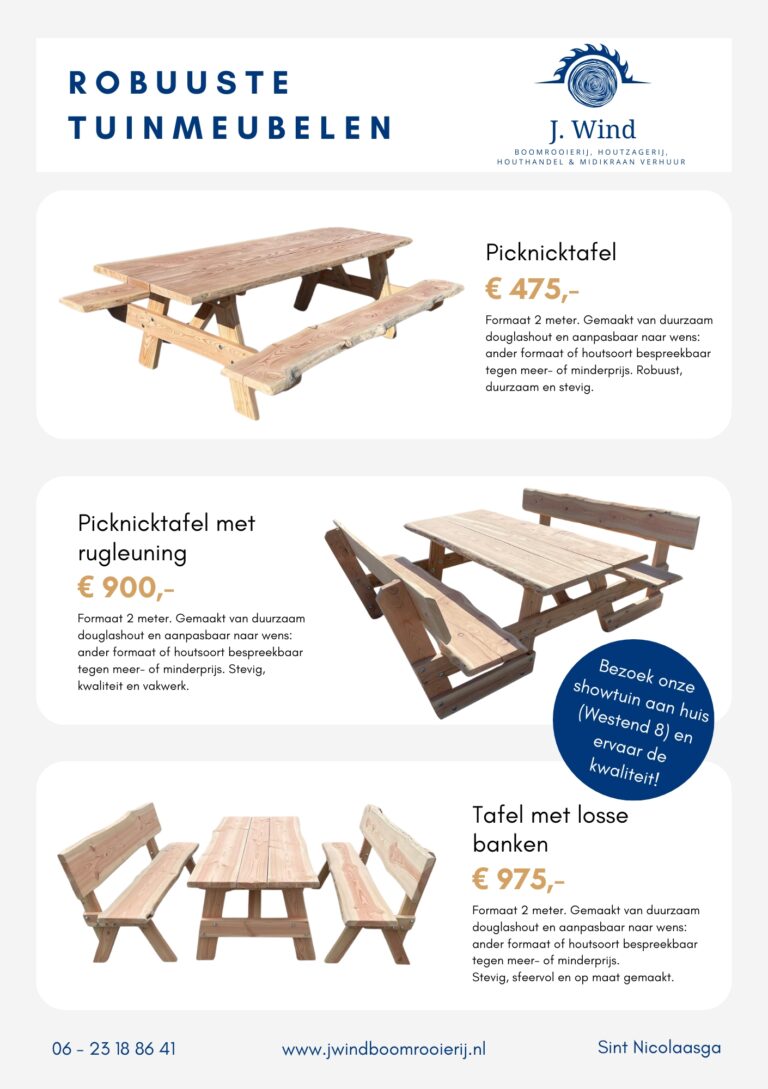 ROBUUSTE TUINMEUBELEN

J. Wind
BOOMROOIERIJ, HOUTZAGERIJ, HOUTHANDEL & MIDIKRAAN VERHUUR

Picknicktafel
€ 475,-
Formaat 2 meter. Gemaakt van duurzaam douglashout en aanpasbaar naar wens: ander formaat of houtsoort bespreekbaar tegen meer- of minderprijs. Robuust, duurzaam en stevig.

Picknicktafel met rugleuning
€ 900,-
Formaat 2 meter. Gemaakt van duurzaam douglashout en aanpasbaar naar wens: ander formaat of houtsoort bespreekbaar tegen meer- of minderprijs. Stevig, kwaliteit en vakwerk.

Bezoek onze showtuin aan huis (Westend 8) en ervaar de kwaliteit!

Tafel met losse banken
€ 975,-
Formaat 2 meter. Gemaakt van duurzaam douglashout en aanpasbaar naar wens: ander formaat of houtsoort bespreekbaar tegen meer- of minderprijs.
Stevig, sfeervol en op maat gemaakt.

06 - 23 18 86 41
www.jwindboomrooierij.nl
Sint Nicolaasga